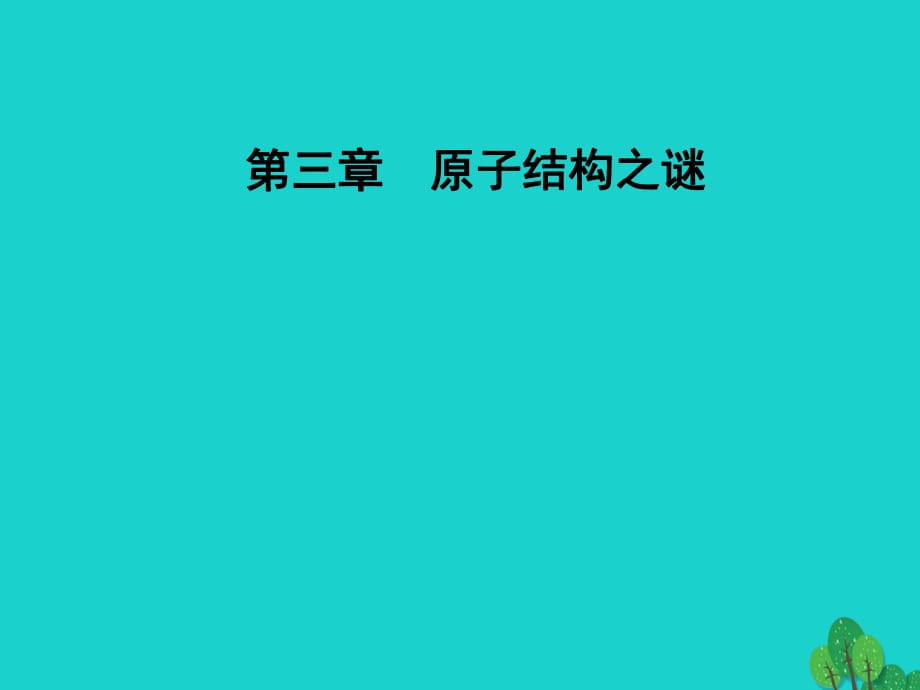 第三章　原子结构之谜